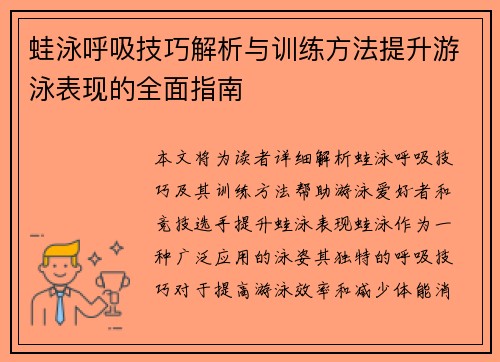 蛙泳呼吸技巧解析与训练方法提升游泳表现的全面指南

本文将为读者详细解析蛙泳呼吸技巧及其训练方法帮助游泳爱好者和竞技选手提升蛙泳表现蛙泳作为一种广泛应用的泳姿其独特的呼吸技巧对于提高游泳效率和减少体能消